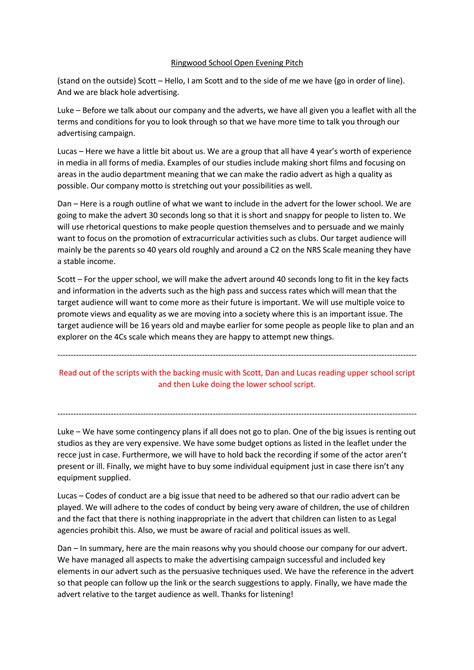 Ringwood School Open Evening Pitch

(stand on the outside) Scott – Hello, I am Scott and to the side of me we have (go in order of line). And we are black hole advertising.

Luke – Before we talk about our company and the adverts, we have all given you a leaflet with all the terms and conditions for you to look through so that we have more time to talk you through our advertising campaign.

Lucas – Here we have a little bit about us. We are a group that all have 4 year's worth of experience in media in all forms of media. Examples of our studies include making short films and focusing on areas in the audio department meaning that we can make the radio advert as high a quality as possible. Our company motto is stretching out your possibilities as well.

Dan – Here is a rough outline of what we want to include in the advert for the lower school. We are going to make the advert 30 seconds long so that it is short and snappy for people to listen to. We will use rhetorical questions to make people question themselves and to persuade and we mainly want to focus on the promotion of extracurricular activities such as clubs. Our target audience will mainly be the parents so 40 years old roughly and around a C2 on the NRS Scale meaning they have a stable income.

Scott – For the upper school, we will make the advert around 40 seconds long to fit in the key facts and information in the adverts such as the high pass and success rates which will mean that the target audience will want to come more as their future is important. We will use multiple voice to promote views and equality as we are moving into a society where this is an important issue. The target audience will be 16 years old and maybe earlier for some people as people like to plan and an explorer on the 4Cs scale which means they are happy to attempt new things.

Read out of the scripts with the backing music with Scott, Dan and Lucas reading upper school script and then Luke doing the lower school script.

Luke – We have some contingency plans if all does not go to plan. One of the big issues is renting out studios as they are very expensive. We have some budget options as listed in the leaflet under the recce just in case. Furthermore, we will have to hold back the recording if some of the actor aren't present or ill. Finally, we might have to buy some individual equipment just in case there isn't any equipment supplied.

Lucas – Codes of conduct are a big issue that need to be adhered so that our radio advert can be played. We will adhere to the codes of conduct by being very aware of children, the use of children and the fact that there is nothing inappropriate in the advert that children can listen to as Legal agencies prohibit this. Also, we must be aware of racial and political issues as well.

Dan – In summary, here are the main reasons why you should choose our company for our advert. We have managed all aspects to make the advertising campaign successful and included key elements in our advert such as the persuasive techniques used. We have the reference in the advert so that people can follow up the link or the search suggestions to apply. Finally, we have made the advert relative to the target audience as well. Thanks for listening!